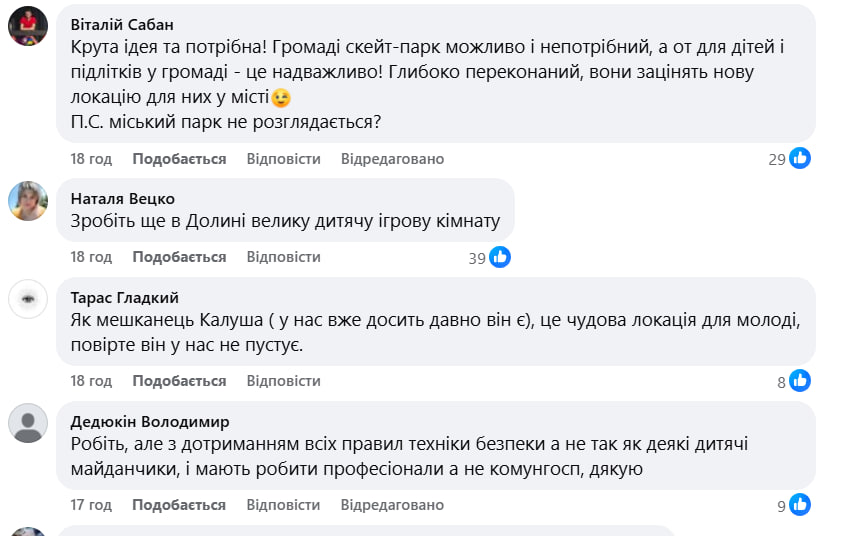 Віталій Сабан
Крута ідея та потрібна! Громаді скейт-парк можливо і непотрібний, а от для дітей і підлітків у громаді - це надважливо! Глибоко переконаний, вони зацінять нову локацію для них у місті😉
П.С. міський парк не розглядається?

18 год Подобається Відповісти Відредаговано 29

Наталя Вецко
Зробіть ще в Долині велику дитячу ігрову кімнату

18 год Подобається Відповісти 39

Тарас Гладкий
Як мешканець Калуша ( у нас вже досить давно він є), це чудова локація для молоді, повірте він у нас не пустує.

18 год Подобається Відповісти 8

Дедюкін Володимир
Робіть, але з дотриманням всіх правил техніки безпеки а не так як деякі дитячі майданчики, і мають робити професіонали а не комунгосп, дякую

17 год Подобається Відповісти Відредаговано 9